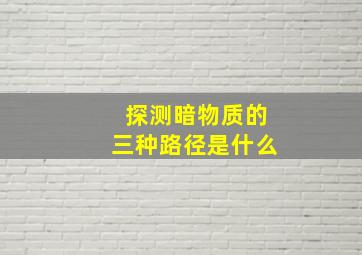 探测暗物质的
三种路径是什么